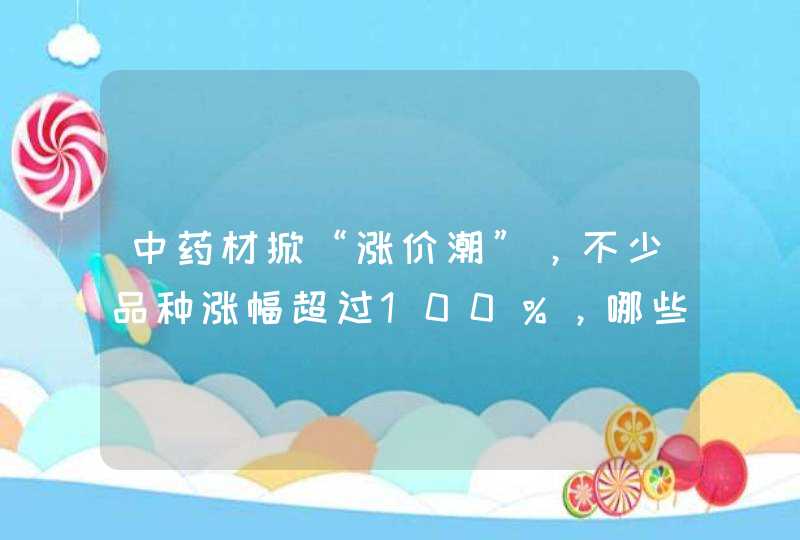 中药材掀“涨价潮”，不少品种涨幅超过100%，哪些